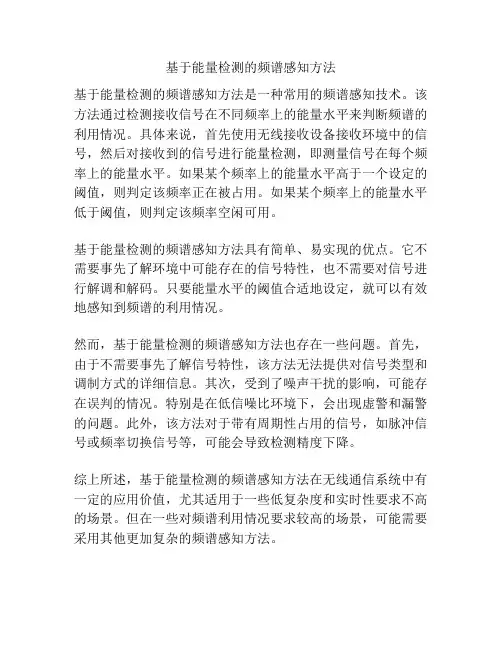 基于能量检测的频谱感知方法

基于能量检测的频谱感知方法是一种常用的频谱感知技术。该方法通过检测接收信号在不同频率上的能量水平来判断频谱的利用情况。具体来说，首先使用无线接收设备接收环境中的信号，然后对接收到的信号进行能量检测，即测量信号在每个频率上的能量水平。如果某个频率上的能量水平高于一个设定的阈值，则判定该频率正在被占用。如果某个频率上的能量水平低于阈值，则判定该频率空闲可用。

基于能量检测的频谱感知方法具有简单、易实现的优点。它不需要事先了解环境中可能存在的信号特性，也不需要对信号进行解调和解码。只要能量水平的阈值合适地设定，就可以有效地感知到频谱的利用情况。

然而，基于能量检测的频谱感知方法也存在一些问题。首先，由于不需要事先了解信号特性，该方法无法提供对信号类型和调制方式的详细信息。其次，受到了噪声干扰的影响，可能存在误判的情况。特别是在低信噪比环境下，会出现虚警和漏警的问题。此外，该方法对于带有周期性占用的信号，如脉冲信号或频率切换信号等，可能会导致检测精度下降。

综上所述，基于能量检测的频谱感知方法在无线通信系统中有一定的应用价值，尤其适用于一些低复杂度和实时性要求不高的场景。但在一些对频谱利用情况要求较高的场景，可能需要采用其他更加复杂的频谱感知方法。